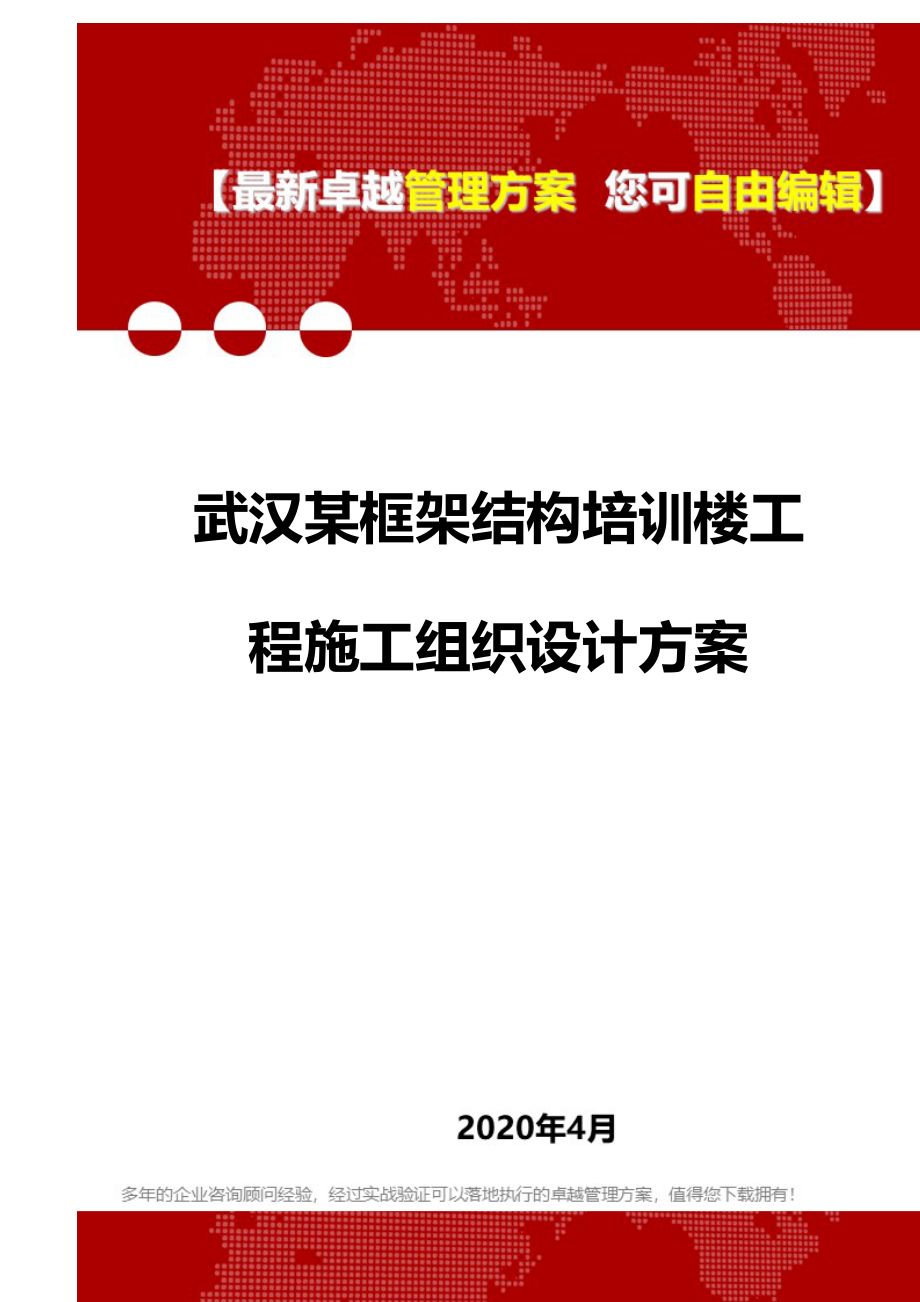 【最新卓越管理方案 您可自由编辑】

武汉某框架结构培训楼工程施工组织设计方案

2020年4月

多年的企业咨询顾问经验，经过实战验证可以落地执行的卓越管理方案，值得您下载拥有！